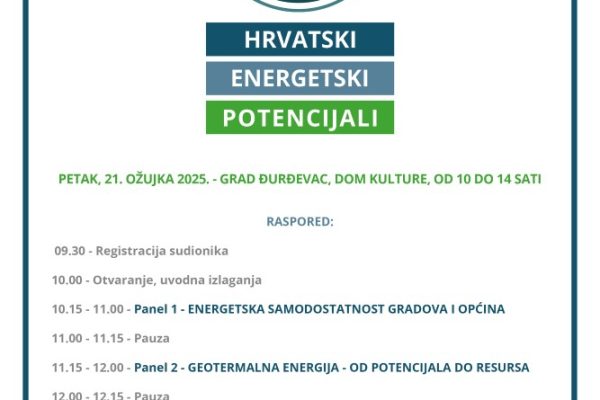 HRVATSKI
ENERGETSKI
POTENCIJALI

PETAK, 21. OŽUJKA 2025. - GRAD ĐURĐEVAC, DOM KULTURE, OD 10 DO 14 SATI

RASPORED:

09.30 - Registracija sudionika

10.00 - Otvaranje, uvodna izlaganja

10.15 - 11.00 - Panel 1 - ENERGETSKA SAMODOSTATNOST GRADOVA I OPĆINA

11.00 - 11.15 - Pauza

11.15 - 12.00 - Panel 2 - GEOTERMALNA ENERGIJA - OD POTENCIJALA DO RESURSA

12.00 - 12.15 - Pauza